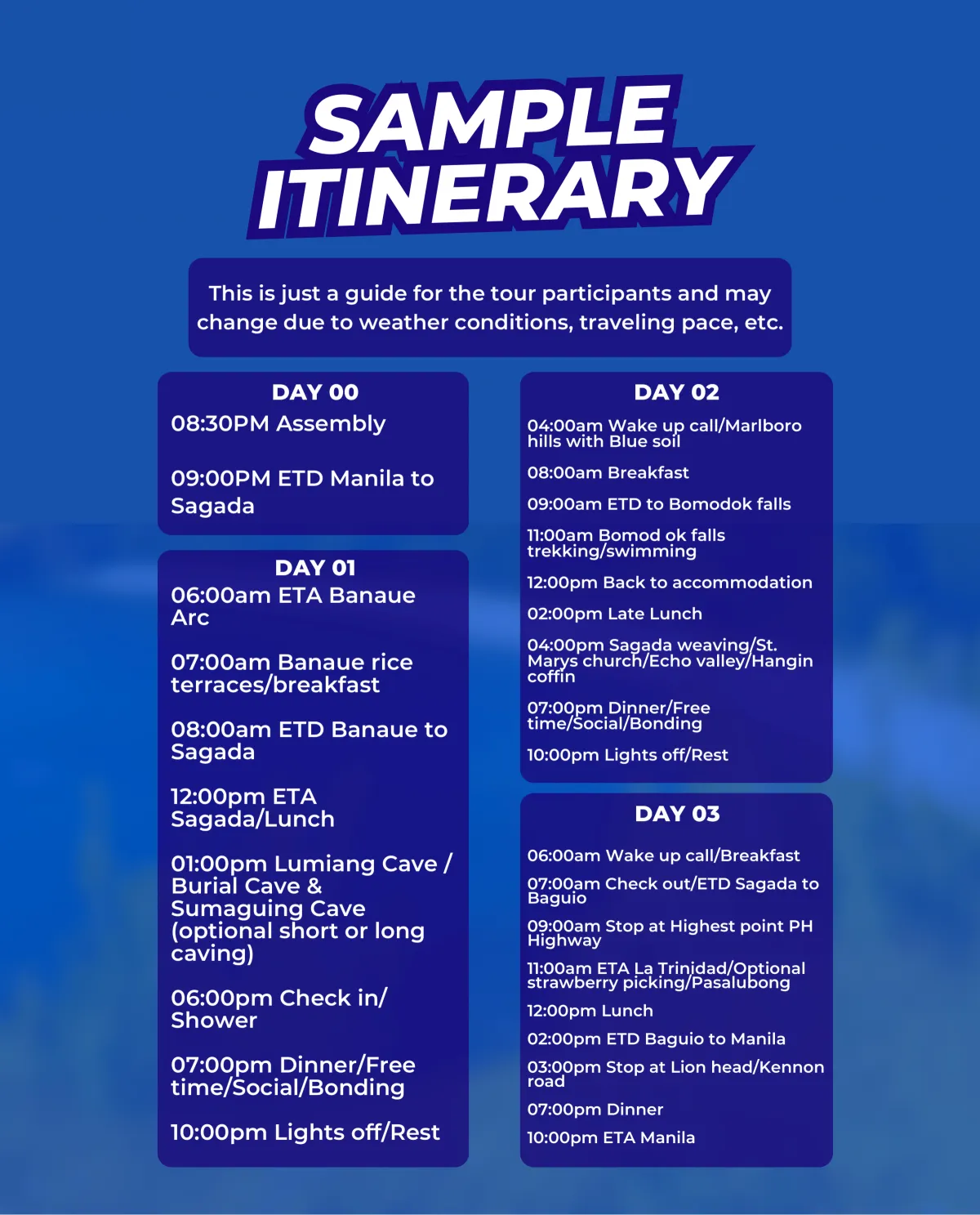 SAMPLE ITINERARY

This is just a guide for the tour participants and may change due to weather conditions, traveling pace, etc.

DAY 00

08:30PM Assembly

09:00PM ETD Manila to Sagada

DAY 01

06:00am ETA Banaue Arc

07:00am Banaue rice terraces/breakfast

08:00am ETD Banaue to Sagada

12:00pm ETA Sagada/Lunch

01:00pm Lumiang Cave / Burial Cave & Sumaguing Cave (optional short or long caving)

06:00pm Check in/ Shower

07:00pm Dinner/Free time/Social/Bonding

10:00pm Lights off/Rest

DAY 02

04:00am Wake up call/Marlboro hills with Blue soil

08:00am Breakfast

09:00am ETD to Bomodok falls

11:00am Bomod ok falls trekking/swimming

12:00pm Back to accommodation

02:00pm Late Lunch

04:00pm Sagada weaving/St. Marys church/Echo valley/Hangin coffin

07:00pm Dinner/Free time/Social/Bonding

10:00pm Lights off/Rest

DAY 03

06:00am Wake up call/Breakfast

07:00am Check out/ETD Sagada to Baguio

09:00am Stop at Highest point PH Highway

11:00am ETA La Trinidad/Optional strawberry picking/Pasalubong

12:00pm Lunch

02:00pm ETD Baguio to Manila

03:00pm Stop at Lion head/Kennon road

07:00pm Dinner

10:00pm ETA Manila